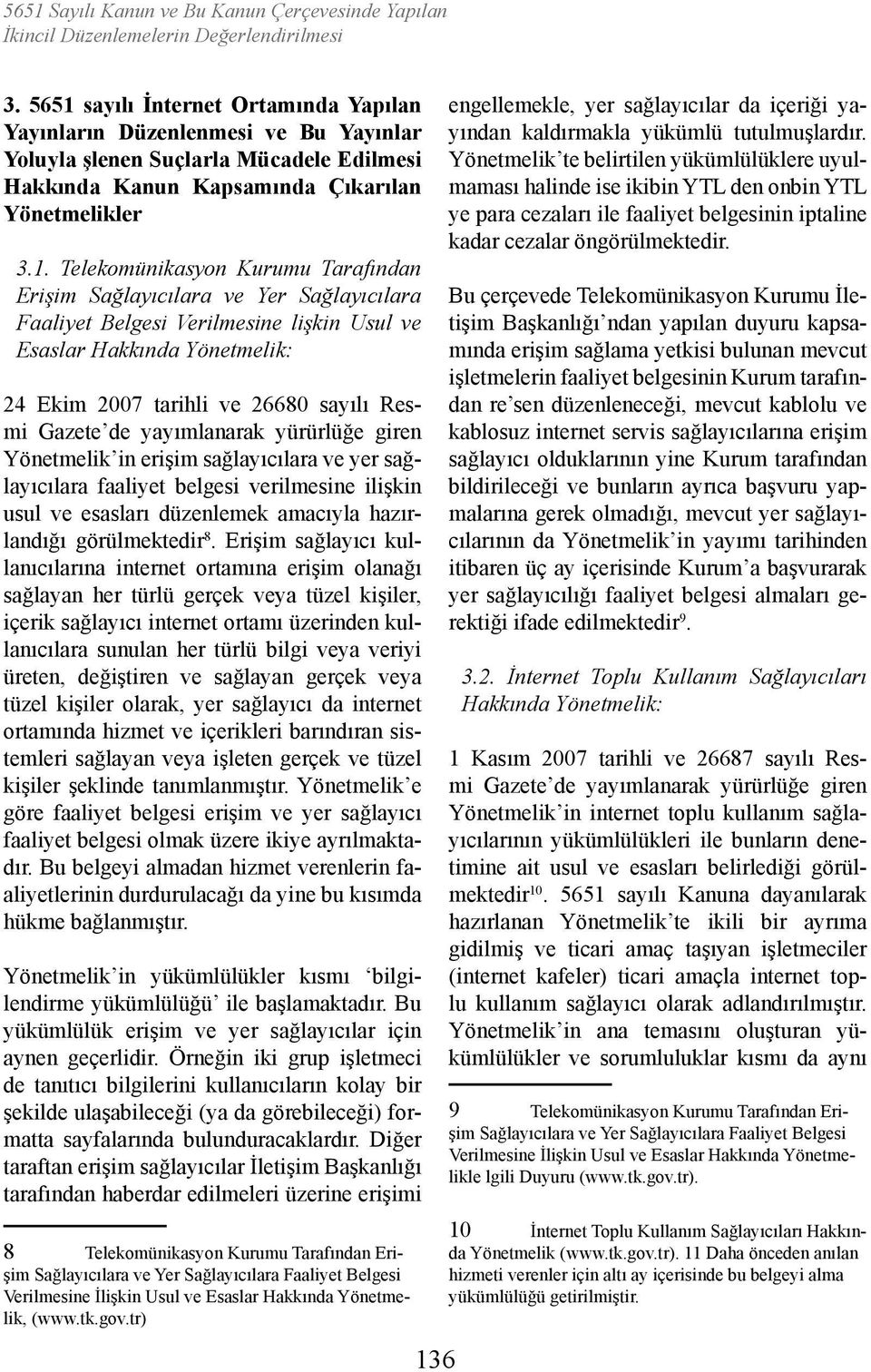 5651 Sayılı Kanun ve Bu Kanun Çerçevesinde Yapılan İkincil Düzenlemelerin Değerlendirilmesi

3. 5651 sayılı İnternet Ortamında Yapılan Yayınların Düzenlenmesi ve Bu Yayınlar Yoluyla şlenen Suçlarla Mücadele Edilmesi Hakkında Kanun Kapsamında Çıkarılan Yönetmelikler

3.1. Telekomünikasyon Kurumu Tarafından Erişim Sağlayıcılara ve Yer Sağlayıcılara Faaliyet Belgesi Verilmesine lişkin Usul ve Esaslar Hakkında Yönetmelik:

24 Ekim 2007 tarihli ve 26680 sayılı Resmi Gazete'de yayımlanarak yürürlüğe giren Yönetmelik'in erişim sağlayıcılara ve yer sağlayıcılara faaliyet belgesi verilmesine ilişkin usul ve esasları düzenlemek amacıyla hazırlandığı görülmektedir$^{8}$. Erişim sağlayıcı kullanıcılarına internet ortamına erişim olanağı sağlayan her türlü gerçek veya tüzel kişiler, içerik sağlayıcı internet ortamı üzerinden kullanıcılara sunulan her türlü bilgi veya veriyi üreten, değiştiren ve sağlayan gerçek veya tüzel kişiler olarak, yer sağlayıcı da internet ortamında hizmet ve içerikleri barındıran sistemleri sağlayan veya işleten gerçek ve tüzel kişiler şeklinde tanımlanmıştır. Yönetmelik'e göre faaliyet belgesi erişim ve yer sağlayıcı faaliyet belgesi olmak üzere ikiye ayrılmaktadır. Bu belgeyi almadan hizmet verenlerin faaliyetlerinin durdurulacağı da yine bu kısımda hükme bağlanmıştır.

Yönetmelik'in yükümlülükler kısmı 'bilgilendirme yükümlülüğü' ile başlamaktadır. Bu yükümlülük erişim ve yer sağlayıcılar için aynen geçerlidir. Örneğin iki grup işletmeci de tanıtıcı bilgilerini kullanıcıların kolay bir şekilde ulaşabileceği (ya da görebileceği) formatta sayfalarında bulunduracaklardır. Diğer taraftan erişim sağlayıcılar İletişim Başkanlığı tarafından haberdar edilmeleri üzerine erişimi

8 Telekomünikasyon Kurumu Tarafından Erişim Sağlayıcılara ve Yer Sağlayıcılara Faaliyet Belgesi Verilmesine İlişkin Usul ve Esaslar Hakkında Yönetmelik, (www.tk.gov.tr)

engellemekle, yer sağlayıcılar da içeriği yayından kaldırmakla yükümlü tutulmuşlardır. Yönetmelik'te belirtilen yükümlülüklere uyulmaması halinde ise ikibin YTL den onbin YTL ye para cezaları ile faaliyet belgesinin iptaline kadar cezalar öngörülmektedir.

Bu çerçevede Telekomünikasyon Kurumu İletişim Başkanlığı'ndan yapılan duyuru kapsamında erişim sağlama yetkisi bulunan mevcut işletmelerin faaliyet belgesinin Kurum tarafından re'sen düzenleneceği, mevcut kablolu ve kablosuz internet servis sağlayıcılarına erişim sağlayıcı olduklarının yine Kurum tarafından bildirileceği ve bunların ayrıca başvuru yapmalarına gerek olmadığı, mevcut yer sağlayıcılarının da Yönetmelik'in yayımı tarihinden itibaren üç ay içerisinde Kurum'a başvurarak yer sağlayıcılığı faaliyet belgesi almaları gerektiği ifade edilmektedir$^{9}$.

3.2. İnternet Toplu Kullanım Sağlayıcıları Hakkında Yönetmelik:

1 Kasım 2007 tarihli ve 26687 sayılı Resmi Gazete'de yayımlanarak yürürlüğe giren Yönetmelik'in internet toplu kullanım sağlayıcılarının yükümlülükleri ile bunların denetimine ait usul ve esasları belirlediği görülmektedir$^{10}$. 5651 sayılı Kanuna dayanılarak hazırlanan Yönetmelik'te ikili bir ayrıma gidilmiş ve ticari amaç taşıyan işletmeciler (internet kafeler) ticari amaçla internet toplu kullanım sağlayıcı olarak adlandırılmıştır. Yönetmelik'in ana temasını oluşturan yükümlülükler ve sorumluluklar kısmı da aynı

9 Telekomünikasyon Kurumu Tarafından Erişim Sağlayıcılara ve Yer Sağlayıcılara Faaliyet Belgesi Verilmesine İlişkin Usul ve Esaslar Hakkında Yönetmelikle lgili Duyuru (www.tk.gov.tr).

10 İnternet Toplu Kullanım Sağlayıcıları Hakkında Yönetmelik (www.tk.gov.tr). 11 Daha önceden anılan hizmeti verenler için altı ay içerisinde bu belgeyi alma yükümlülüğü getirilmiştir.

136